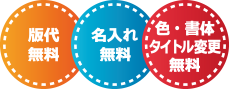 版代
無料

名入れ
無料

色・書体
タイトル変更
無料